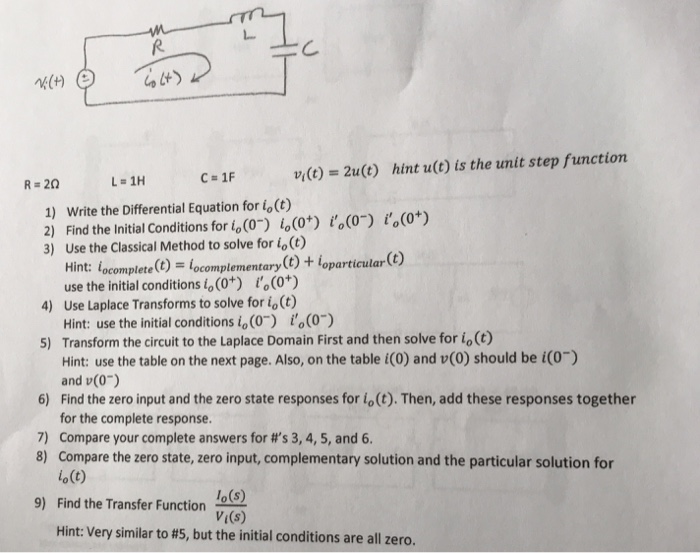 R

L

C

$v_i(t)$

$i_o(t)$

R = 2Ω    L = 1H    C = 1F    $v_i(t) = 2u(t)$ hint $u(t)$ is the unit step function

1) Write the Differential Equation for $i_o(t)$
2) Find the Initial Conditions for $i_o(0^-)$ $i_o(0^+)$ $i'_o(0^-)$ $i'_o(0^+)$
3) Use the Classical Method to solve for $i_o(t)$
Hint: $i_{ocomplete}(t) = i_{ocomplementary}(t) + i_{oparticular}(t)$
use the initial conditions $i_o(0^+)$ $i'_o(0^+)$
4) Use Laplace Transforms to solve for $i_o(t)$
Hint: use the initial conditions $i_o(0^-)$ $i'_o(0^-)$
5) Transform the circuit to the Laplace Domain First and then solve for $i_o(t)$
Hint: use the table on the next page. Also, on the table $i(0)$ and $v(0)$ should be $i(0^-)$ and $v(0^-)$
6) Find the zero input and the zero state responses for $i_o(t)$. Then, add these responses together for the complete response.
7) Compare your complete answers for #'s 3, 4, 5, and 6.
8) Compare the zero state, zero input, complementary solution and the particular solution for $i_o(t)$
9) Find the Transfer Function $\frac{I_o(s)}{V_i(s)}$
Hint: Very similar to #5, but the initial conditions are all zero.